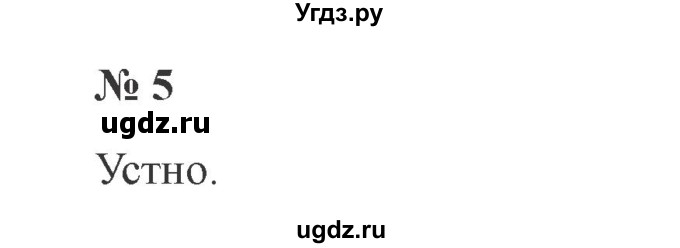 Угдз.ру

№ 5

ugdz.ru

Устно.

ugdz.ru